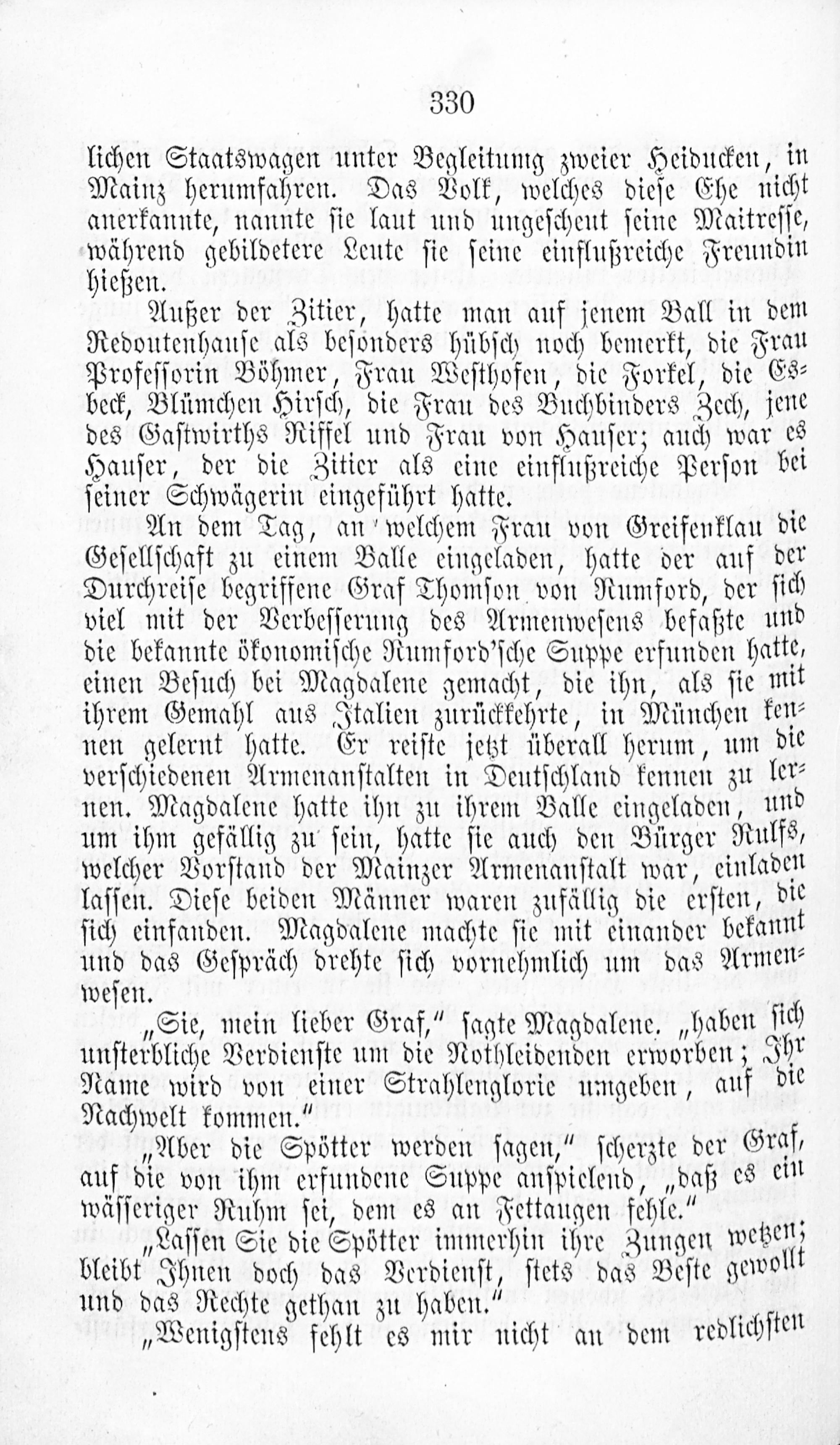 330

lichen Staatswagen unter Begleitung zweier Heiducken, in Mainz herumfahren. Das Volk, welches diese Ehe nicht anerkannte, nannte sie laut und ungescheut seine Maitresse, während gebildetere Leute sie seine einflußreiche Freundin hießen.

Außer der Zitier, hatte man auf jenem Ball in dem Redoutenhause als besonders hübsch noch bemerkt, die Frau Professorin Böhmer, Frau Westhofen, die Forkel, die Esbeck, Blümchen Hirsch, die Frau des Buchbinders Zech, jene des Gastwirths Riffel und Frau von Hauser; auch war es Hauser, der die Zitier als eine einflußreiche Person bei seiner Schwägerin eingeführt hatte.

An dem Tag, an welchem Frau von Greifenklau die Gesellschaft zu einem Balle eingeladen, hatte der auf der Durchreise begriffene Graf Thomson von Rumford, der sich viel mit der Verbesserung des Armenwesens befaßte und die bekannte ökonomische Rumford'sche Suppe erfunden hatte, einen Besuch bei Magdalene gemacht, die ihn, als sie mit ihrem Gemahl aus Italien zurückkehrte, in München kennen gelernt hatte. Er reiste jetzt überall herum, um die verschiedenen Armenanstalten in Deutschland kennen zu lernen. Magdalene hatte ihn zu ihrem Balle eingeladen, und um ihm gefällig zu sein, hatte sie auch den Bürger Rulfs, welcher Vorstand der Mainzer Armenanstalt war, einladen lassen. Diese beiden Männer waren zufällig die ersten, die sich einfanden. Magdalene machte sie mit einander bekannt und das Gespräch drehte sich vornehmlich um das Armenwesen.

„Sie, mein lieber Graf," sagte Magdalene. „haben sich unsterbliche Verdienste um die Nothleidenden erworben; Ihr Name wird von einer Strahlenglorie umgeben, auf die Nachwelt kommen."

„Aber die Spötter werden sagen," scherzte der Graf, auf die von ihm erfundene Suppe anspielend, „daß es ein wässeriger Ruhm sei, dem es an Fettaugen fehle."

„Lassen Sie die Spötter immerhin ihre Zungen wetzen; bleibt Ihnen doch das Verdienst, stets das Beste gewollt und das Rechte gethan zu haben."

„Wenigstens fehlt es mir nicht an dem redlichsten